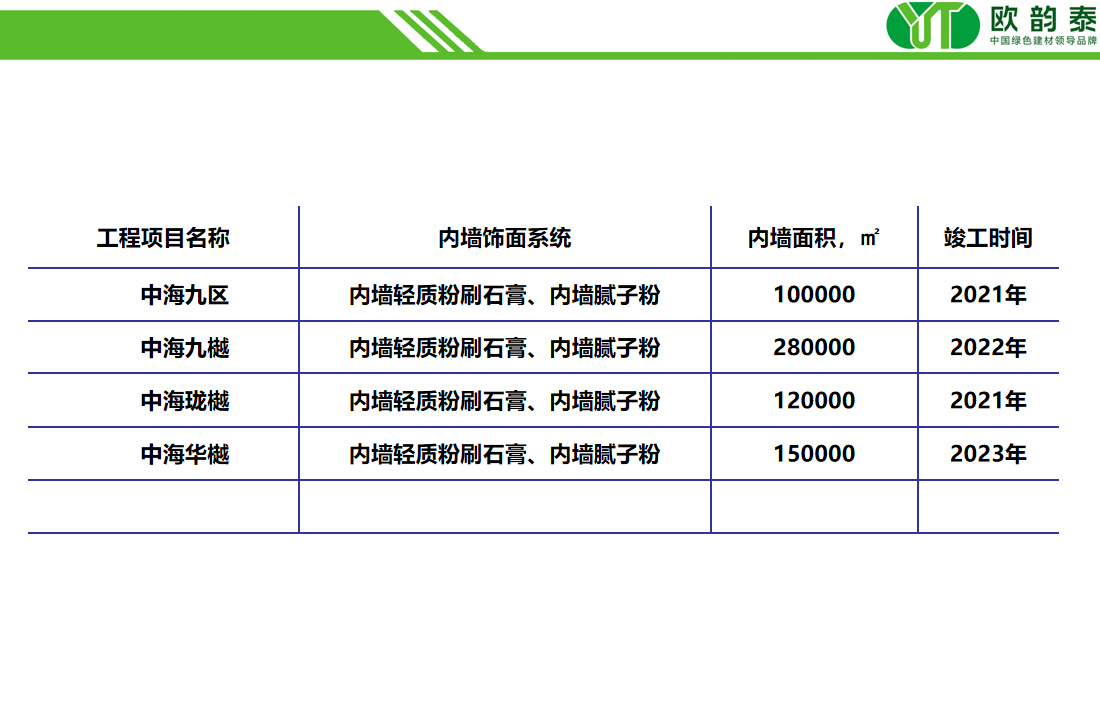 欧韵泰
中国绿色建材领导品牌

| 工程项目名称 | 内墙饰面系统 | 内墙面积，㎡ | 竣工时间 |
|---|---|---|---|
| 中海九区 | 内墙轻质粉刷石膏、内墙腻子粉 | 100000 | 2021年 |
| 中海九樾 | 内墙轻质粉刷石膏、内墙腻子粉 | 280000 | 2022年 |
| 中海珑樾 | 内墙轻质粉刷石膏、内墙腻子粉 | 120000 | 2021年 |
| 中海华樾 | 内墙轻质粉刷石膏、内墙腻子粉 | 150000 | 2023年 |
| | | | |